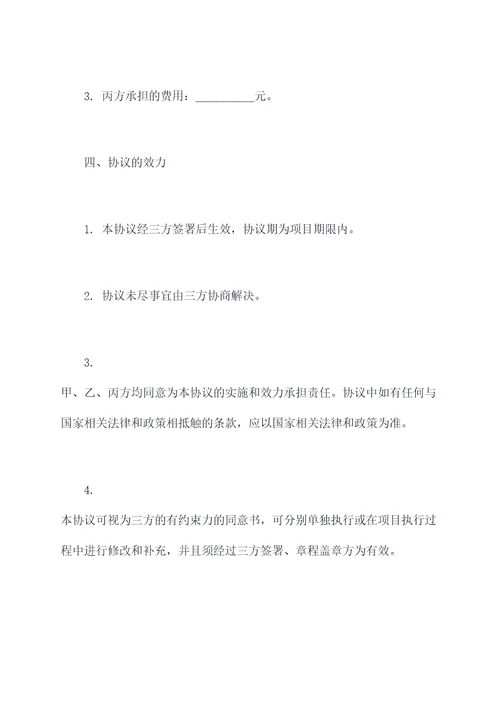 3. 丙方承担的费用：__________元。

四、协议的效力

1. 本协议经三方签署后生效，协议期为项目期限内。

2. 协议未尽事宜由三方协商解决。

3.
甲、乙、丙方均同意为本协议的实施和效力承担责任。协议中如有任何与国家相关法律和政策相抵触的条款，应以国家相关法律和政策为准。

4.
本协议可视为三方的有约束力的同意书，可分别单独执行或在项目执行过程中进行修改和补充，并且须经过三方签署、章程盖章方为有效。